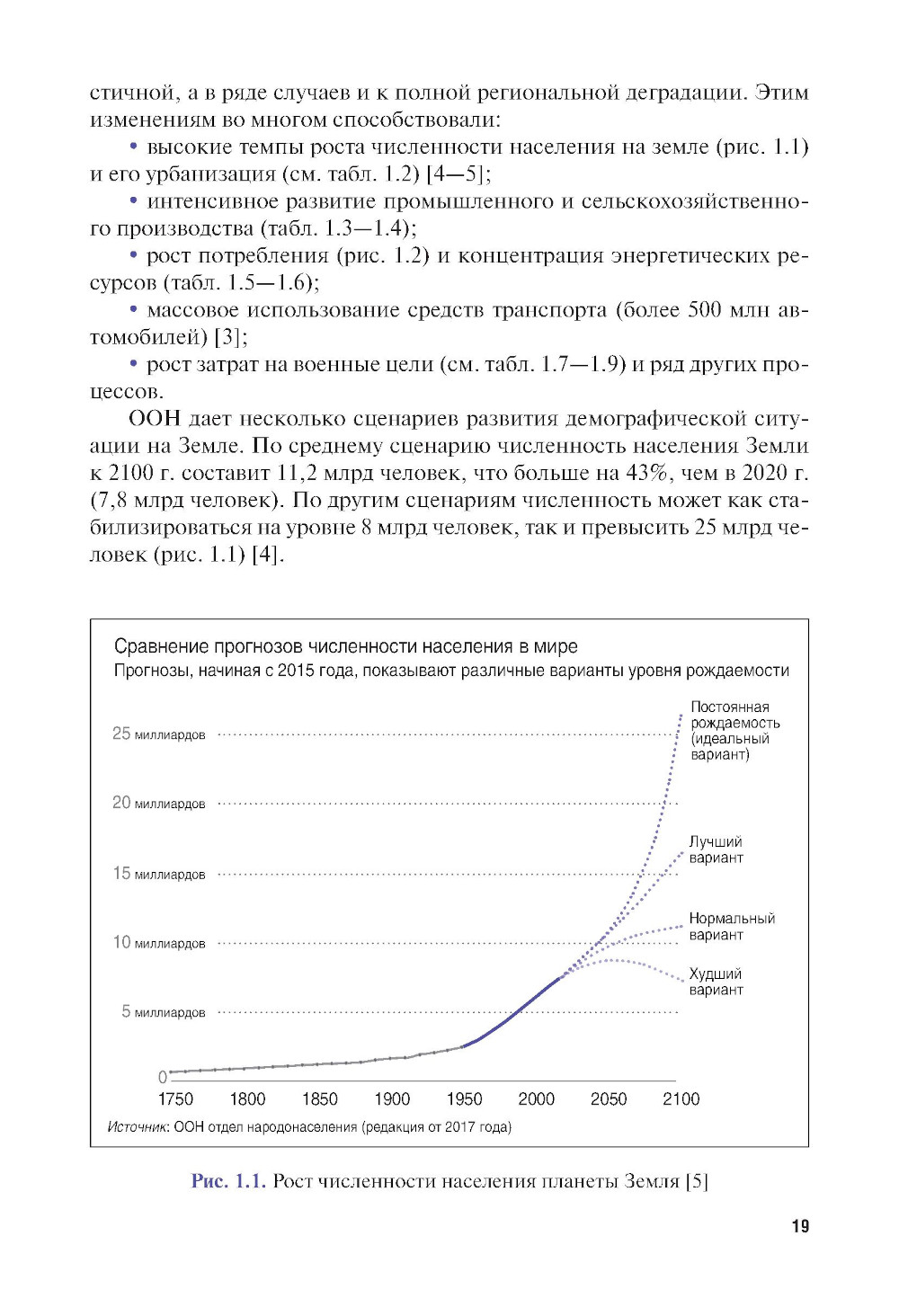 стичной, а в ряде случаев и к полной региональной деградации. Этим изменениям во многом способствовали:

• высокие темпы роста численности населения на земле (рис. 1.1) и его урбанизация (см. табл. 1.2) [4—5];

• интенсивное развитие промышленного и сельскохозяйственного производства (табл. 1.3—1.4);

• рост потребления (рис. 1.2) и концентрация энергетических ресурсов (табл. 1.5—1.6);

• массовое использование средств транспорта (более 500 млн автомобилей) [3];

• рост затрат на военные цели (см. табл. 1.7—1.9) и ряд других процессов.

ООН дает несколько сценариев развития демографической ситуации на Земле. По среднему сценарию численность населения Земли к 2100 г. составит 11,2 млрд человек, что больше на 43%, чем в 2020 г. (7,8 млрд человек). По другим сценариям численность может как стабилизироваться на уровне 8 млрд человек, так и превысить 25 млрд человек (рис. 1.1) [4].

Сравнение прогнозов численности населения в мире
Прогнозы, начиная с 2015 года, показывают различные варианты уровня рождаемости

25 миллиардов
20 миллиардов
15 миллиардов
10 миллиардов
5 миллиардов
0

Постоянная рождаемость (идеальный вариант)
Лучший вариант
Нормальный вариант
Худший вариант

1750 1800 1850 1900 1950 2000 2050 2100

Источник: ООН отдел народонаселения (редакция от 2017 года)

Рис. 1.1. Рост численности населения планеты Земля [5]

19